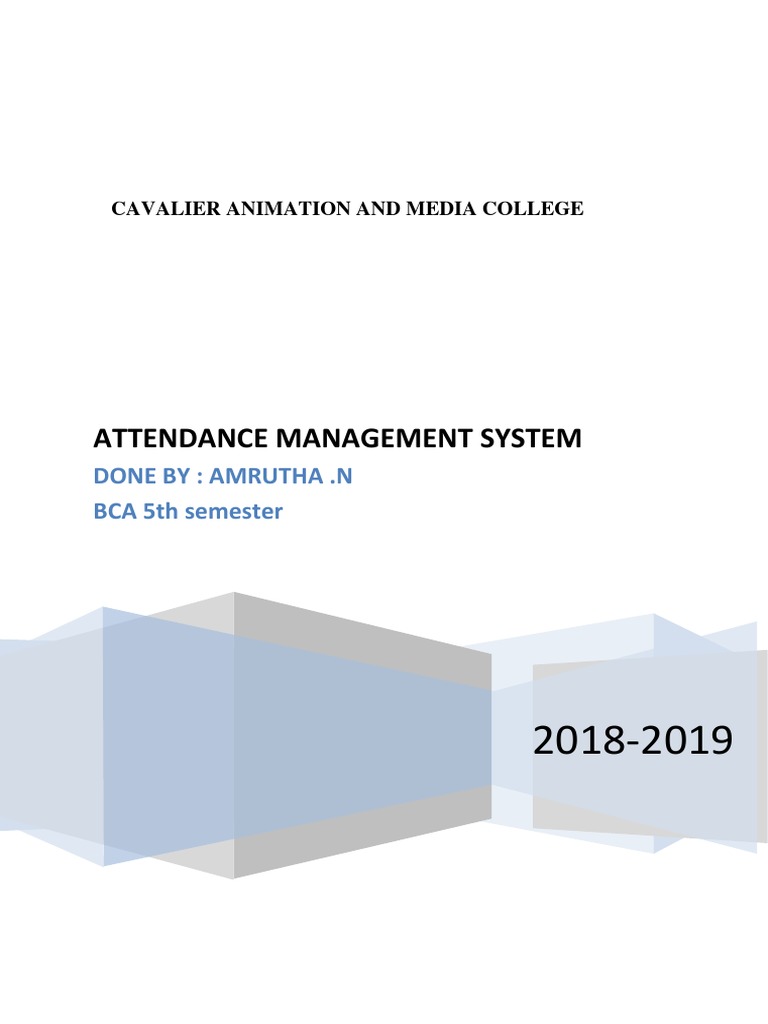 CAVALIER ANIMATION AND MEDIA COLLEGE

ATTENDANCE MANAGEMENT SYSTEM
DONE BY : AMRUTHA .N
BCA 5th semester

2018-2019